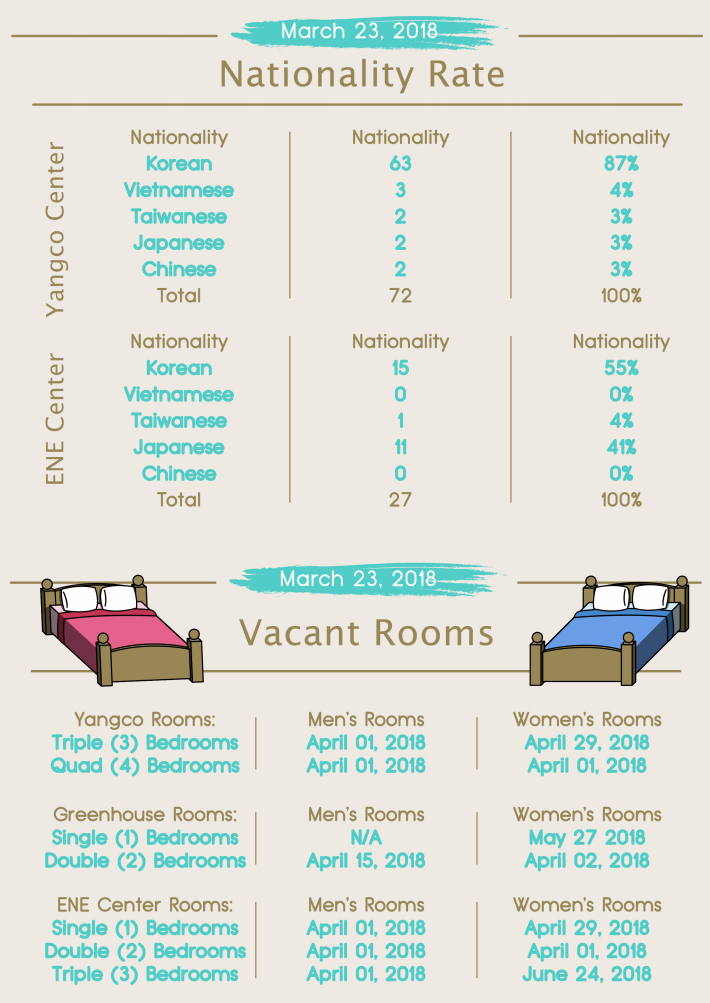 March 23, 2018

Nationality Rate

Yangco Center

| Nationality | Nationality | Nationality |
|---|---|---|
| Korean | 63 | 87% |
| Vietnamese | 3 | 4% |
| Taiwanese | 2 | 3% |
| Japanese | 2 | 3% |
| Chinese | 2 | 3% |
| Total | 72 | 100% |

ENE Center

| Nationality | Nationality | Nationality |
|---|---|---|
| Korean | 15 | 55% |
| Vietnamese | 0 | 0% |
| Taiwanese | 1 | 4% |
| Japanese | 11 | 41% |
| Chinese | 0 | 0% |
| Total | 27 | 100% |

March 23, 2018

Vacant Rooms

| Yangco Rooms: | Men's Rooms | Women's Rooms |
|---|---|---|
| Triple (3) Bedrooms | April 01, 2018 | April 29, 2018 |
| Quad (4) Bedrooms | April 01, 2018 | April 01, 2018 |

| Greenhouse Rooms: | Men's Rooms | Women's Rooms |
|---|---|---|
| Single (1) Bedrooms | N/A | May 27 2018 |
| Double (2) Bedrooms | April 15, 2018 | April 02, 2018 |

| ENE Center Rooms: | Men's Rooms | Women's Rooms |
|---|---|---|
| Single (1) Bedrooms | April 01, 2018 | April 29, 2018 |
| Double (2) Bedrooms | April 01, 2018 | April 01, 2018 |
| Triple (3) Bedrooms | April 01, 2018 | June 24, 2018 |